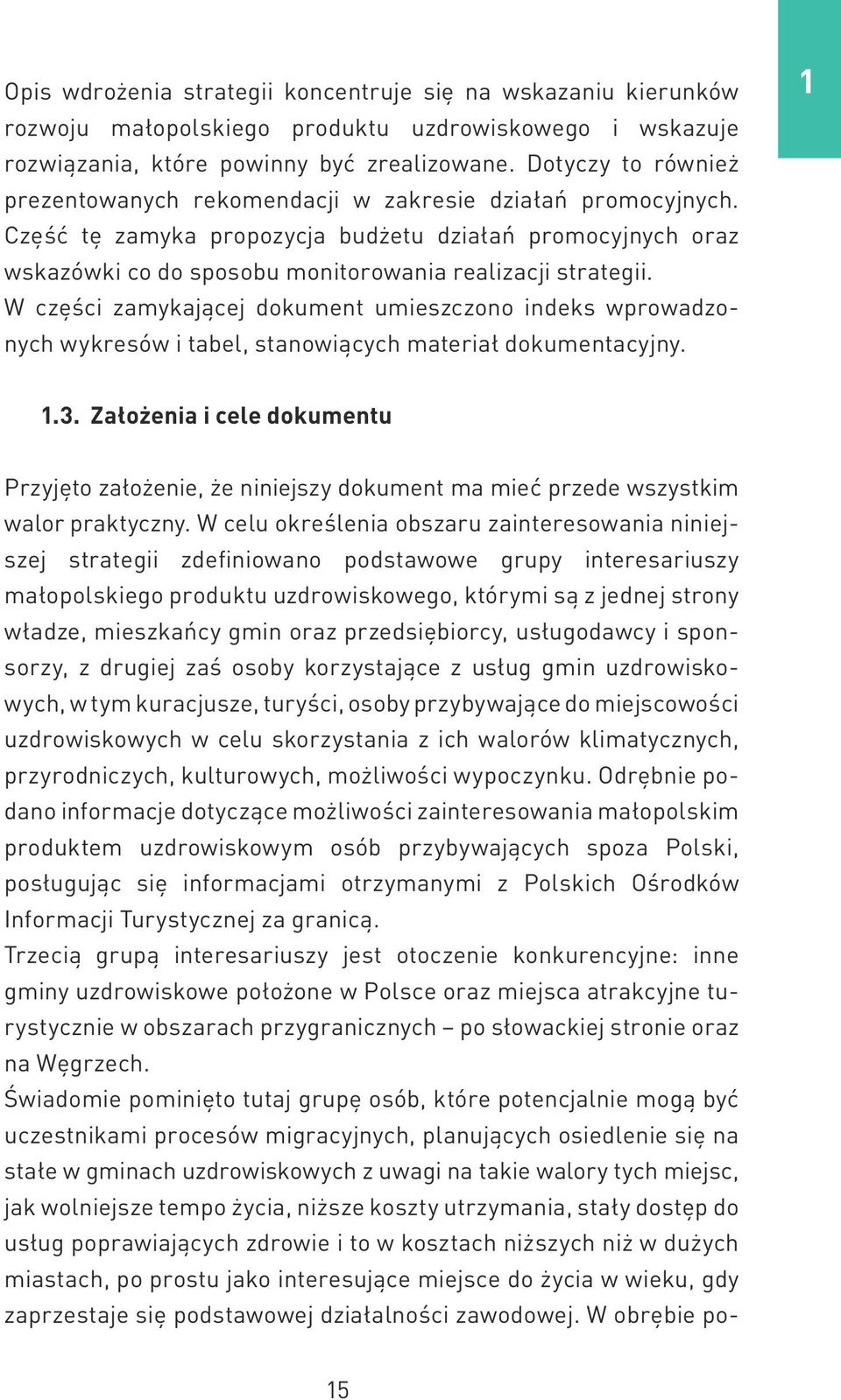 1

Opis wdrożenia strategii koncentruje się na wskazaniu kierunków rozwoju małopolskiego produktu uzdrowiskowego i wskazuje rozwiązania, które powinny być zrealizowane. Dotyczy to również prezentowanych rekomendacji w zakresie działań promocyjnych. Część tę zamyka propozycja budżetu działań promocyjnych oraz wskazówki co do sposobu monitorowania realizacji strategii. W części zamykającej dokument umieszczono indeks wprowadzonych wykresów i tabel, stanowiących materiał dokumentacyjny.

1.3. Założenia i cele dokumentu

Przyjęto założenie, że niniejszy dokument ma mieć przede wszystkim walor praktyczny. W celu określenia obszaru zainteresowania niniejszej strategii zdefiniowano podstawowe grupy interesariuszy małopolskiego produktu uzdrowiskowego, którymi są z jednej strony władze, mieszkańcy gmin oraz przedsiębiorcy, usługodawcy i sponsorzy, z drugiej zaś osoby korzystające z usług gmin uzdrowiskowych, w tym kuracjusze, turyści, osoby przybywające do miejscowości uzdrowiskowych w celu skorzystania z ich walorów klimatycznych, przyrodniczych, kulturowych, możliwości wypoczynku. Odrębnie podano informacje dotyczące możliwości zainteresowania małopolskim produktem uzdrowiskowym osób przybywających spoza Polski, posługując się informacjami otrzymanymi z Polskich Ośrodków Informacji Turystycznej za granicą.
Trzecią grupą interesariuszy jest otoczenie konkurencyjne: inne gminy uzdrowiskowe położone w Polsce oraz miejsca atrakcyjne turystycznie w obszarach przygranicznych – po słowackiej stronie oraz na Węgrzech.
Świadomie pominięto tutaj grupę osób, które potencjalnie mogą być uczestnikami procesów migracyjnych, planujących osiedlenie się na stałe w gminach uzdrowiskowych z uwagi na takie walory tych miejsc, jak wolniejsze tempo życia, niższe koszty utrzymania, stały dostęp do usług poprawiających zdrowie i to w kosztach niższych niż w dużych miastach, po prostu jako interesujące miejsce do życia w wieku, gdy zaprzestaje się podstawowej działalności zawodowej. W obrębie po-

15